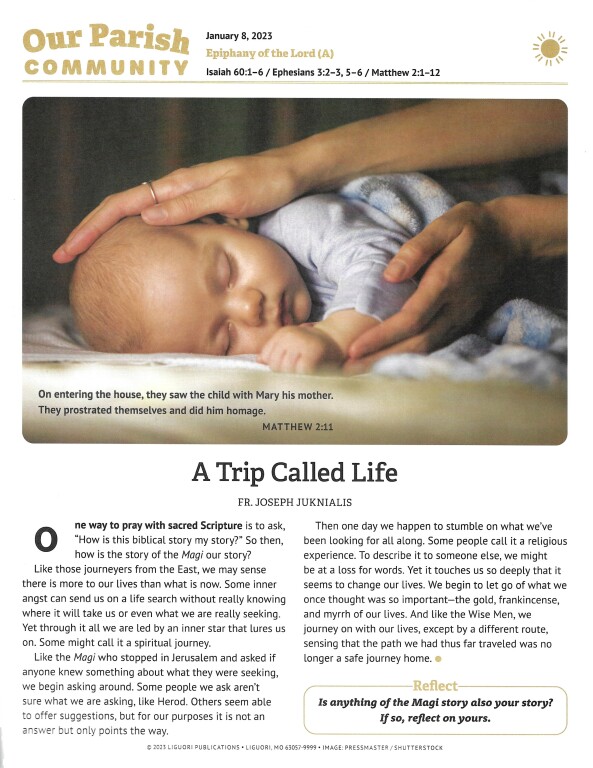 Our Parish COMMUNITY

January 8, 2023
Epiphany of the Lord (A)
Isaiah 60:1–6 / Ephesians 3:2–3, 5–6 / Matthew 2:1–12

On entering the house, they saw the child with Mary his mother. They prostrated themselves and did him homage.
MATTHEW 2:11

A Trip Called Life

FR. JOSEPH JUKNIALIS

One way to pray with sacred Scripture is to ask, "How is this biblical story my story?" So then, how is the story of the Magi our story?

Like those journeyers from the East, we may sense there is more to our lives than what is now. Some inner angst can send us on a life search without really knowing where it will take us or even what we are really seeking. Yet through it all we are led by an inner star that lures us on. Some might call it a spiritual journey.

Like the Magi who stopped in Jerusalem and asked if anyone knew something about what they were seeking, we begin asking around. Some people we ask aren't sure what we are asking, like Herod. Others seem able to offer suggestions, but for our purposes it is not an answer but only points the way.

Then one day we happen to stumble on what we've been looking for all along. Some people call it a religious experience. To describe it to someone else, we might be at a loss for words. Yet it touches us so deeply that it seems to change our lives. We begin to let go of what we once thought was so important—the gold, frankincense, and myrrh of our lives. And like the Wise Men, we journey on with our lives, except by a different route, sensing that the path we had thus far traveled was no longer a safe journey home.

Reflect
Is anything of the Magi story also your story? If so, reflect on yours.

© 2023 LIGUORI PUBLICATIONS • LIGUORI, MO 63057-9999 • IMAGE: PRESSMASTER / SHUTTERSTOCK